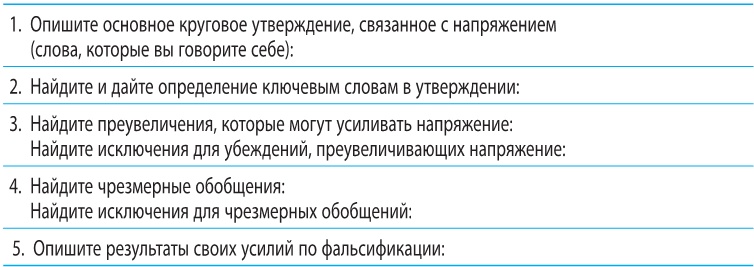 1. Опишите основное круговое утверждение, связанное с напряжением (слова, которые вы говорите себе):

2. Найдите и дайте определение ключевым словам в утверждении:

3. Найдите преувеличения, которые могут усиливать напряжение:
Найдите исключения для убеждений, преувеличивающих напряжение:

4. Найдите чрезмерные обобщения:
Найдите исключения для чрезмерных обобщений:

5. Опишите результаты своих усилий по фальсификации: